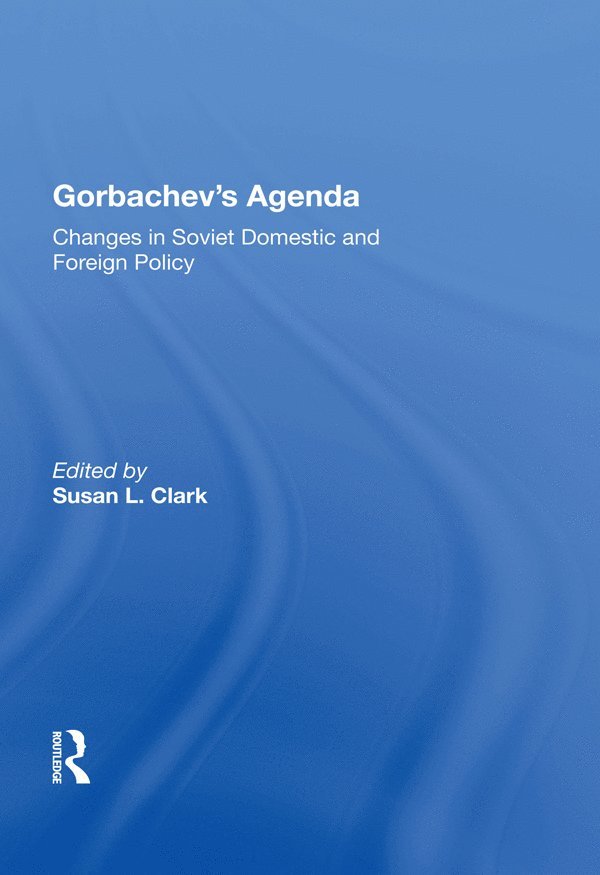 Gorbachev's Agenda

Changes in Soviet Domestic and Foreign Policy

Edited by
Susan L. Clark

ROUTLEDGE